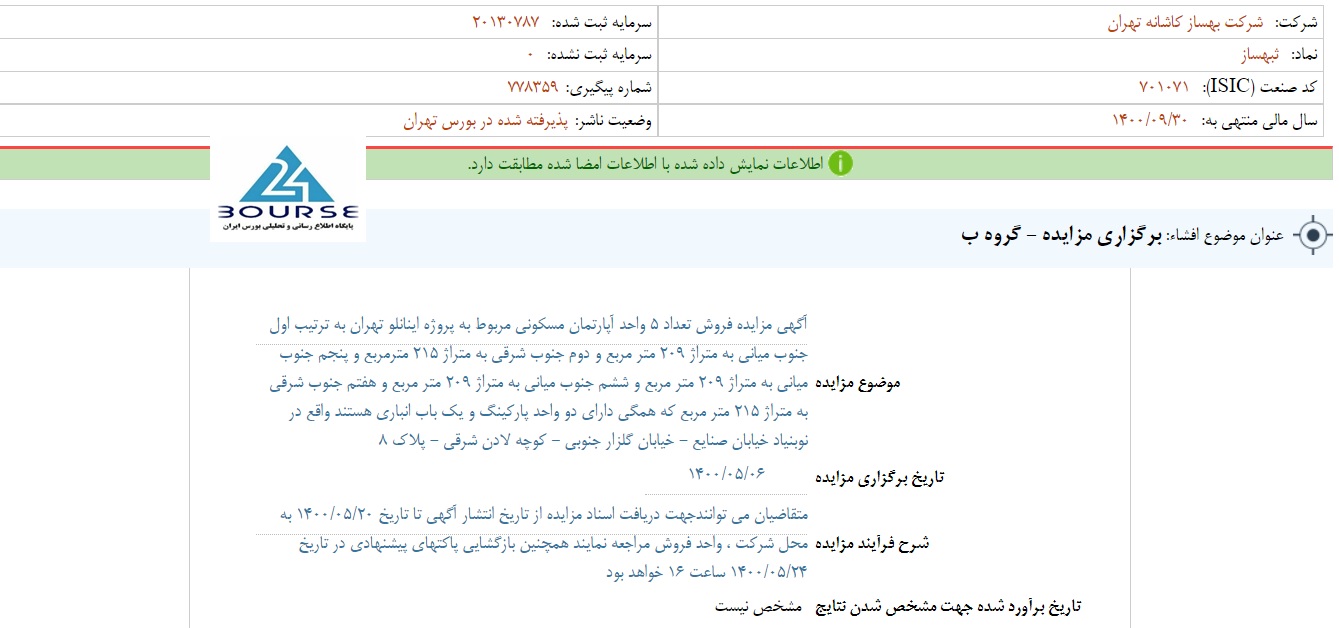 شرکت: شرکت بهساز کاشانه تهران
سرمایه ثبت شده: ۲۰۱۳۰۷۸۷
نماد: ثبهساز
سرمایه ثبت نشده: ۰
کد صنعت (ISIC): ۷۰۱۰۷۱
شماره پیگیری: ۷۷۸۳۵۹
سال مالی منتهی به: ۱۴۰۰/۰۹/۳۰
وضعیت ناشر: پذیرفته شده در بورس تهران

اطلاعات نمایش داده شده با اطلاعات امضا شده مطابقت دارد.

24 BOURSE
پایگاه اطلاع رسانی و تحلیلی بورس ایران

عنوان موضوع افشاء: برگزاری مزایده - گروه ب

موضوع مزایده
آگهی مزایده فروش تعداد ۵ واحد آپارتمان مسکونی مربوط به پروژه اینانلو تهران به ترتیب اول جنوب میانی به متراژ ۲۰۹ متر مربع و دوم جنوب شرقی به متراژ ۲۱۵ مترمربع و پنجم جنوب میانی به متراژ ۲۰۹ متر مربع و ششم جنوب میانی به متراژ ۲۰۹ متر مربع و هفتم جنوب شرقی به متراژ ۲۱۵ متر مربع که همگی دارای دو واحد پارکینگ و یک باب انباری هستند واقع در نوبنیاد خیابان صنایع - خیابان گلزار جنوبی - کوچه لادن شرقی - پلاک ۸

تاریخ برگزاری مزایده
۱۴۰۰/۰۵/۰۶

شرح فرآیند مزایده
متقاضیان می توانندجهت دریافت اسناد مزایده از تاریخ انتشار آگهی تا تاریخ ۱۴۰۰/۰۵/۲۰ به محل شرکت ، واحد فروش مراجعه نمایند همچنین بازگشایی پاکتهای پیشنهادی در تاریخ ۱۴۰۰/۰۵/۲۴ ساعت ۱۶ خواهد بود

تاریخ برآورد شده جهت مشخص شدن نتایج
مشخص نیست